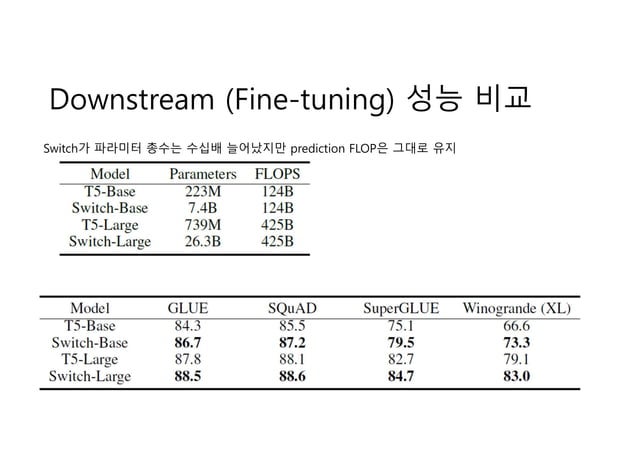 Downstream (Fine-tuning) 성능 비교

Switch가 파라미터 총수는 수십배 늘어났지만 prediction FLOP은 그대로 유지

| Model | Parameters | FLOPS |
|---|---|---|
| T5-Base | 223M | 124B |
| Switch-Base | 7.4B | 124B |
| T5-Large | 739M | 425B |
| Switch-Large | 26.3B | 425B |

| Model | GLUE | SQuAD | SuperGLUE | Winogrande (XL) |
|---|---|---|---|---|
| T5-Base | 84.3 | 85.5 | 75.1 | 66.6 |
| Switch-Base | 86.7 | 87.2 | 79.5 | 73.3 |
| T5-Large | 87.8 | 88.1 | 82.7 | 79.1 |
| Switch-Large | 88.5 | 88.6 | 84.7 | 83.0 |